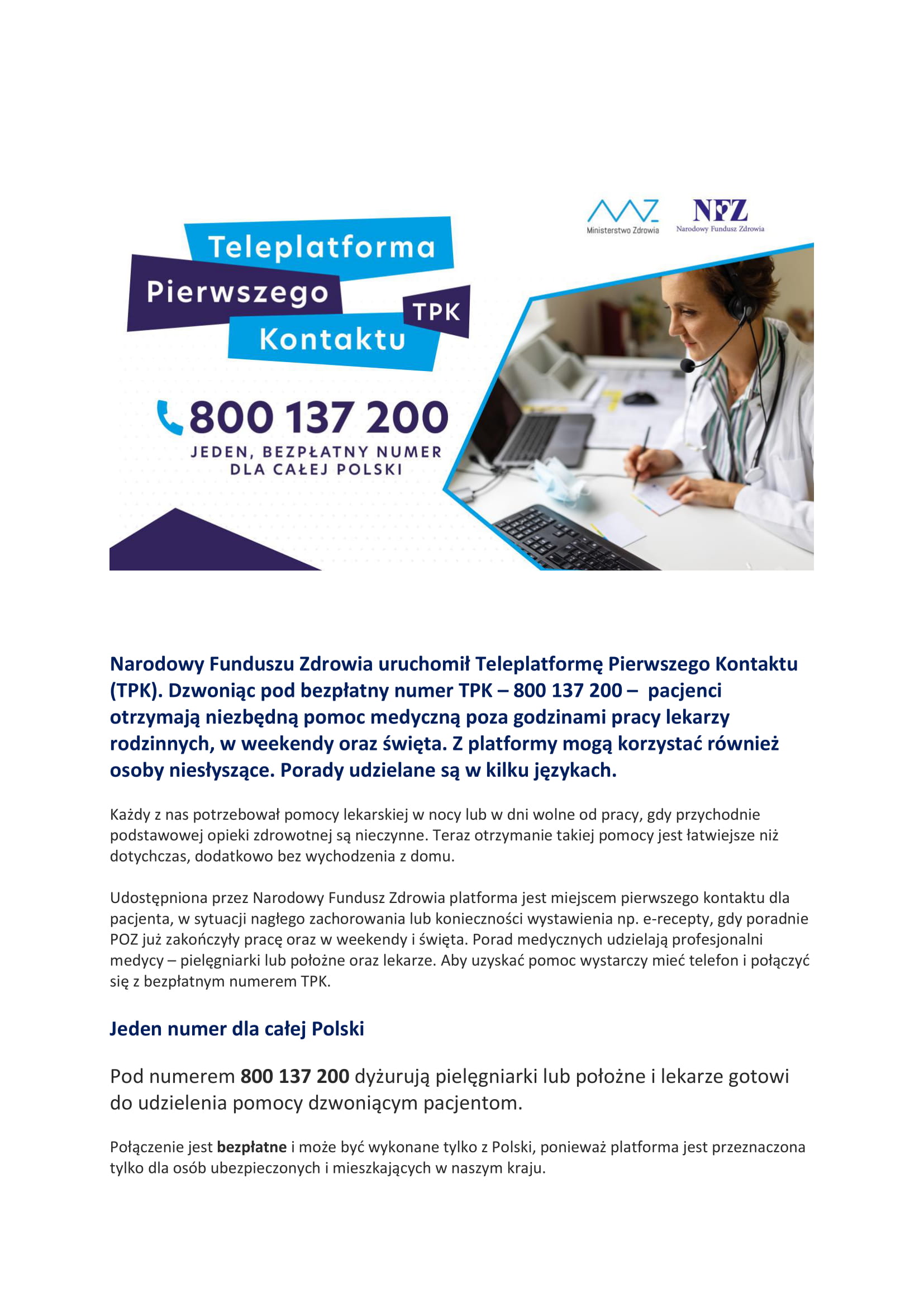 Ministerstwo Zdrowia

NFZ
Narodowy Fundusz Zdrowia

Teleplatforma
Pierwszego
Kontaktu
TPK

800 137 200
JEDEN, BEZPŁATNY NUMER
DLA CAŁEJ POLSKI

Narodowy Funduszu Zdrowia uruchomił Teleplatformę Pierwszego Kontaktu (TPK). Dzwoniąc pod bezpłatny numer TPK – 800 137 200 – pacjenci otrzymają niezbędną pomoc medyczną poza godzinami pracy lekarzy rodzinnych, w weekendy oraz święta. Z platformy mogą korzystać również osoby niesłyszące. Porady udzielane są w kilku językach.

Każdy z nas potrzebował pomocy lekarskiej w nocy lub w dni wolne od pracy, gdy przychodnie podstawowej opieki zdrowotnej są nieczynne. Teraz otrzymanie takiej pomocy jest łatwiejsze niż dotychczas, dodatkowo bez wychodzenia z domu.

Udostępniona przez Narodowy Fundusz Zdrowia platforma jest miejscem pierwszego kontaktu dla pacjenta, w sytuacji nagłego zachorowania lub konieczności wystawienia np. e-recepty, gdy poradnie POZ już zakończyły pracę oraz w weekendy i święta. Porad medycznych udzielają profesjonalni medycy – pielęgniarki lub położne oraz lekarze. Aby uzyskać pomoc wystarczy mieć telefon i połączyć się z bezpłatnym numerem TPK.

Jeden numer dla całej Polski

Pod numerem 800 137 200 dyżurują pielęgniarki lub położne i lekarze gotowi do udzielenia pomocy dzwoniącym pacjentom.

Połączenie jest bezpłatne i może być wykonane tylko z Polski, ponieważ platforma jest przeznaczona tylko dla osób ubezpieczonych i mieszkających w naszym kraju.